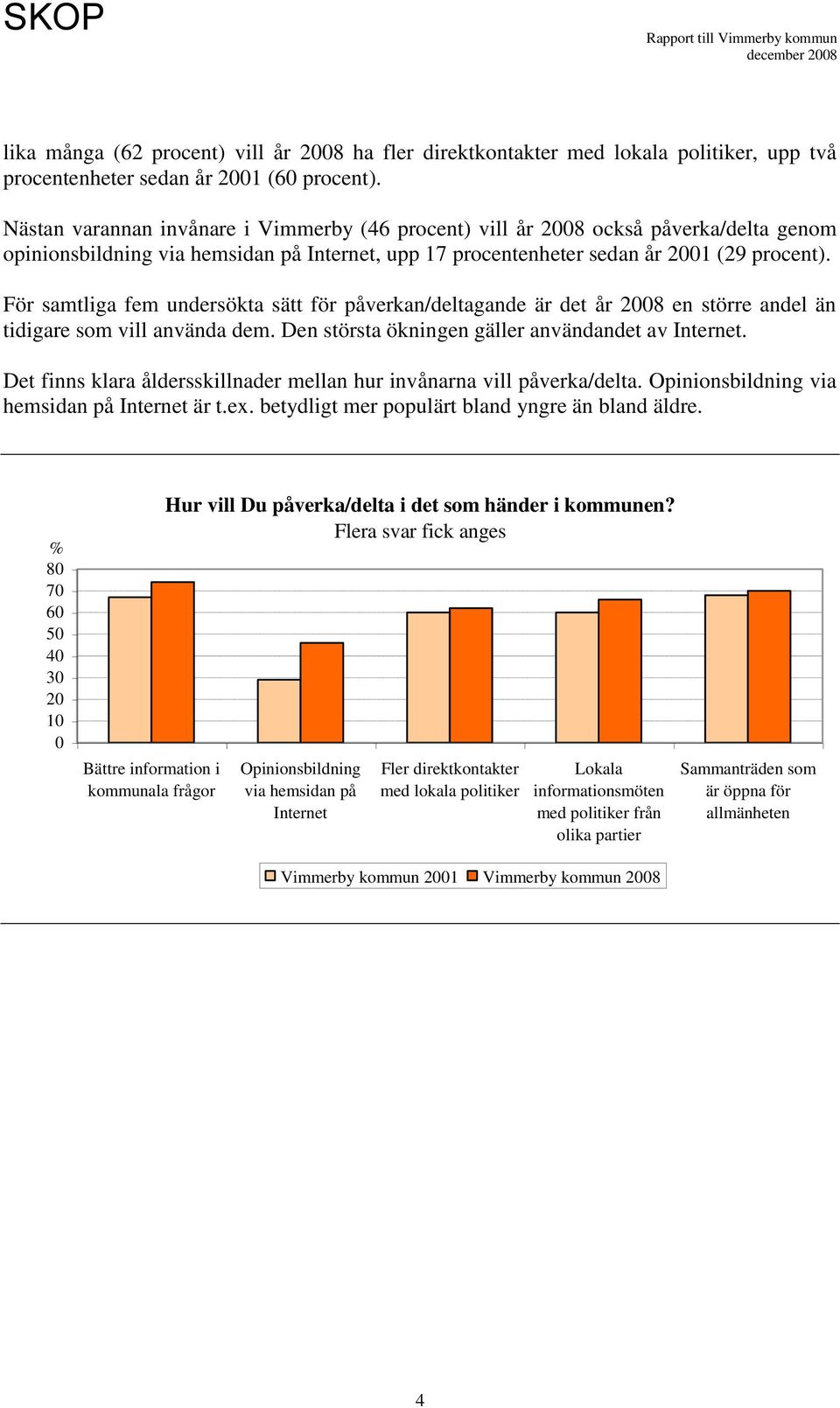 SKOP

Rapport till Vimmerby kommun
december 2008

lika många (62 procent) vill år 2008 ha fler direktkontakter med lokala politiker, upp två procentenheter sedan år 2001 (60 procent).

Nästan varannan invånare i Vimmerby (46 procent) vill år 2008 också påverka/delta genom opinionsbildning via hemsidan på Internet, upp 17 procentenheter sedan år 2001 (29 procent).

För samtliga fem undersökta sätt för påverkan/deltagande är det år 2008 en större andel än tidigare som vill använda dem. Den största ökningen gäller användandet av Internet.

Det finns klara åldersskillnader mellan hur invånarna vill påverka/delta. Opinionsbildning via hemsidan på Internet är t.ex. betydligt mer populärt bland yngre än bland äldre.

Hur vill Du påverka/delta i det som händer i kommunen?
Flera svar fick anges

%
80
70
60
50
40
30
20
10
0

Bättre information i kommunala frågor
Opinionsbildning via hemsidan på Internet
Fler direktkontakter med lokala politiker
Lokala informationsmöten med politiker från olika partier
Sammanträden som är öppna för allmänheten

Vimmerby kommun 2001 Vimmerby kommun 2008

4